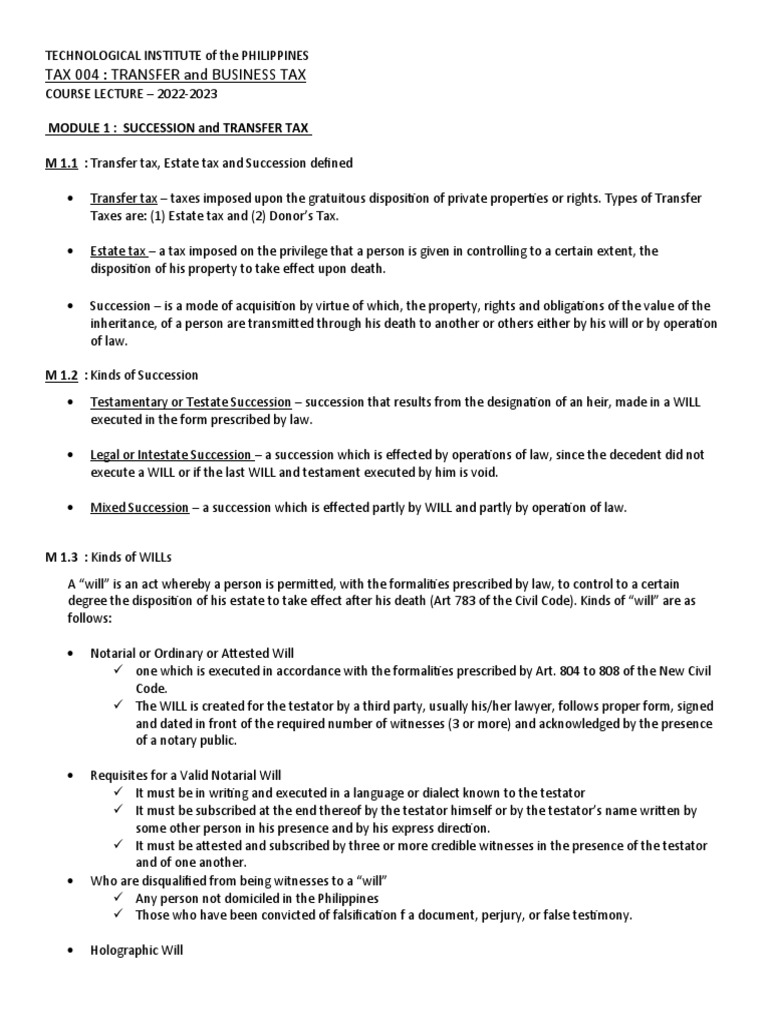 TECHNOLOGICAL INSTITUTE of the PHILIPPINES
TAX 004 : TRANSFER and BUSINESS TAX
COURSE LECTURE – 2022-2023

MODULE 1 : SUCCESSION and TRANSFER TAX

M 1.1 : Transfer tax, Estate tax and Succession defined

• Transfer tax – taxes imposed upon the gratuitous disposition of private properties or rights. Types of Transfer Taxes are: (1) Estate tax and (2) Donor's Tax.

• Estate tax – a tax imposed on the privilege that a person is given in controlling to a certain extent, the disposition of his property to take effect upon death.

• Succession – is a mode of acquisition by virtue of which, the property, rights and obligations of the value of the inheritance, of a person are transmitted through his death to another or others either by his will or by operation of law.

M 1.2 : Kinds of Succession

• Testamentary or Testate Succession – succession that results from the designation of an heir, made in a WILL executed in the form prescribed by law.

• Legal or Intestate Succession – a succession which is effected by operations of law, since the decedent did not execute a WILL or if the last WILL and testament executed by him is void.

• Mixed Succession – a succession which is effected partly by WILL and partly by operation of law.

M 1.3 : Kinds of WILLs

A "will" is an act whereby a person is permitted, with the formalities prescribed by law, to control to a certain degree the disposition of his estate to take effect after his death (Art 783 of the Civil Code). Kinds of "will" are as follows:

• Notarial or Ordinary or Attested Will
✓ one which is executed in accordance with the formalities prescribed by Art. 804 to 808 of the New Civil Code.
✓ The WILL is created for the testator by a third party, usually his/her lawyer, follows proper form, signed and dated in front of the required number of witnesses (3 or more) and acknowledged by the presence of a notary public.

• Requisites for a Valid Notarial Will
✓ It must be in writing and executed in a language or dialect known to the testator
✓ It must be subscribed at the end thereof by the testator himself or by the testator's name written by some other person in his presence and by his express direction.
✓ It must be attested and subscribed by three or more credible witnesses in the presence of the testator and of one another.
• Who are disqualified from being witnesses to a "will"
✓ Any person not domiciled in the Philippines
✓ Those who have been convicted of falsification f a document, perjury, or false testimony.

• Holographic Will